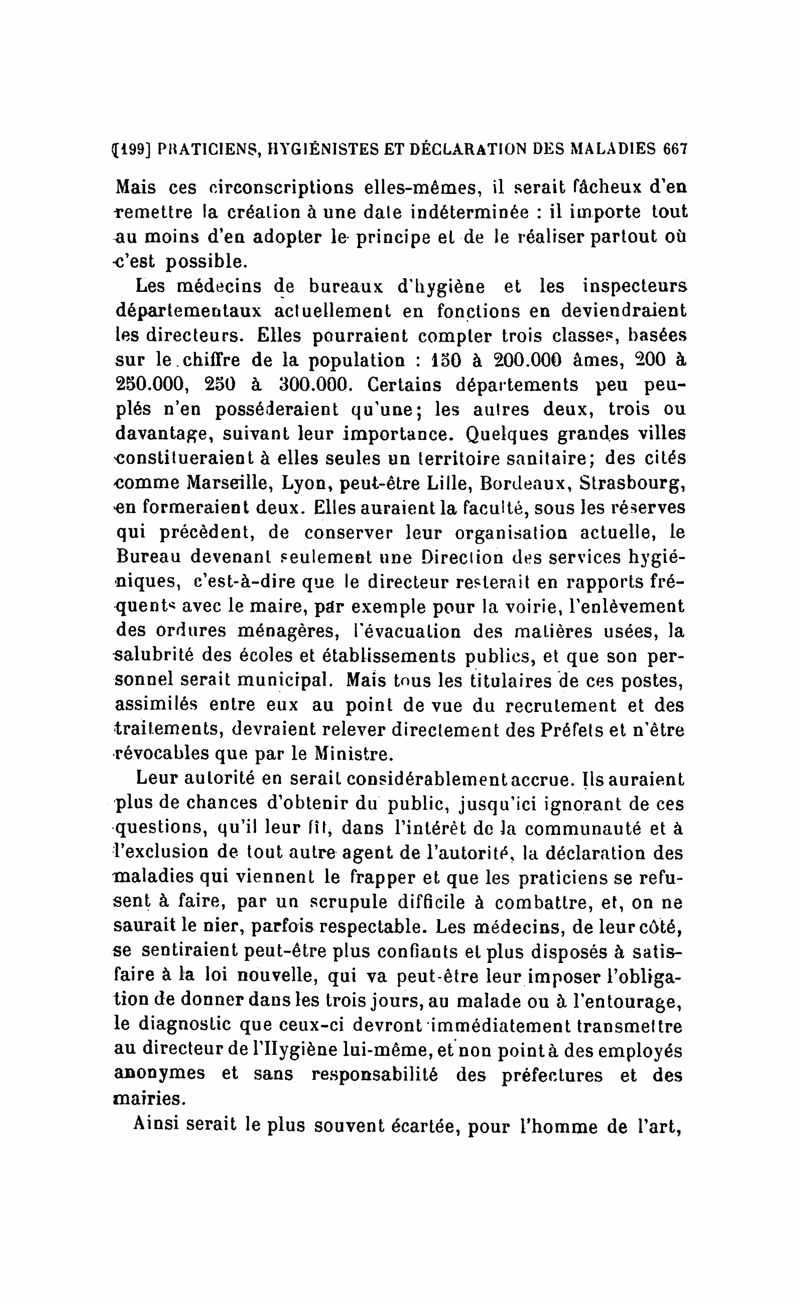 [199] PRATICIENS, HYGIÉNISTES ET DÉCLARATION DES MALADIES 667

Mais ces circonscriptions elles-mêmes, il serait fâcheux d'en remettre la création à une date indéterminée : il importe tout au moins d'en adopter le principe et de le réaliser partout où c'est possible.

Les médecins de bureaux d'hygiène et les inspecteurs départementaux actuellement en fonctions en deviendraient les directeurs. Elles pourraient compter trois classes, basées sur le chiffre de la population : 150 à 200.000 âmes, 200 à 250.000, 250 à 300.000. Certains départements peu peuplés n'en posséderaient qu'une; les autres deux, trois ou davantage, suivant leur importance. Quelques grandes villes constitueraient à elles seules un territoire sanitaire; des cités comme Marseille, Lyon, peut-être Lille, Bordeaux, Strasbourg, en formeraient deux. Elles auraient la faculté, sous les réserves qui précèdent, de conserver leur organisation actuelle, le Bureau devenant seulement une Direction des services hygiéniques, c'est-à-dire que le directeur resterait en rapports fréquents avec le maire, par exemple pour la voirie, l'enlèvement des ordures ménagères, l'évacuation des matières usées, la salubrité des écoles et établissements publics, et que son personnel serait municipal. Mais tous les titulaires de ces postes, assimilés entre eux au point de vue du recrutement et des traitements, devraient relever directement des Préfets et n'être révocables que par le Ministre.

Leur autorité en serait considérablement accrue. Ils auraient plus de chances d'obtenir du public, jusqu'ici ignorant de ces questions, qu'il leur fît, dans l'intérêt de la communauté et à l'exclusion de tout autre agent de l'autorité, la déclaration des maladies qui viennent le frapper et que les praticiens se refusent à faire, par un scrupule difficile à combattre, et, on ne saurait le nier, parfois respectable. Les médecins, de leur côté, se sentiraient peut-être plus confiants et plus disposés à satisfaire à la loi nouvelle, qui va peut-être leur imposer l'obligation de donner dans les trois jours, au malade ou à l'entourage, le diagnostic que ceux-ci devront immédiatement transmettre au directeur de l'Hygiène lui-même, et non point à des employés anonymes et sans responsabilité des préfectures et des mairies.

Ainsi serait le plus souvent écartée, pour l'homme de l'art,